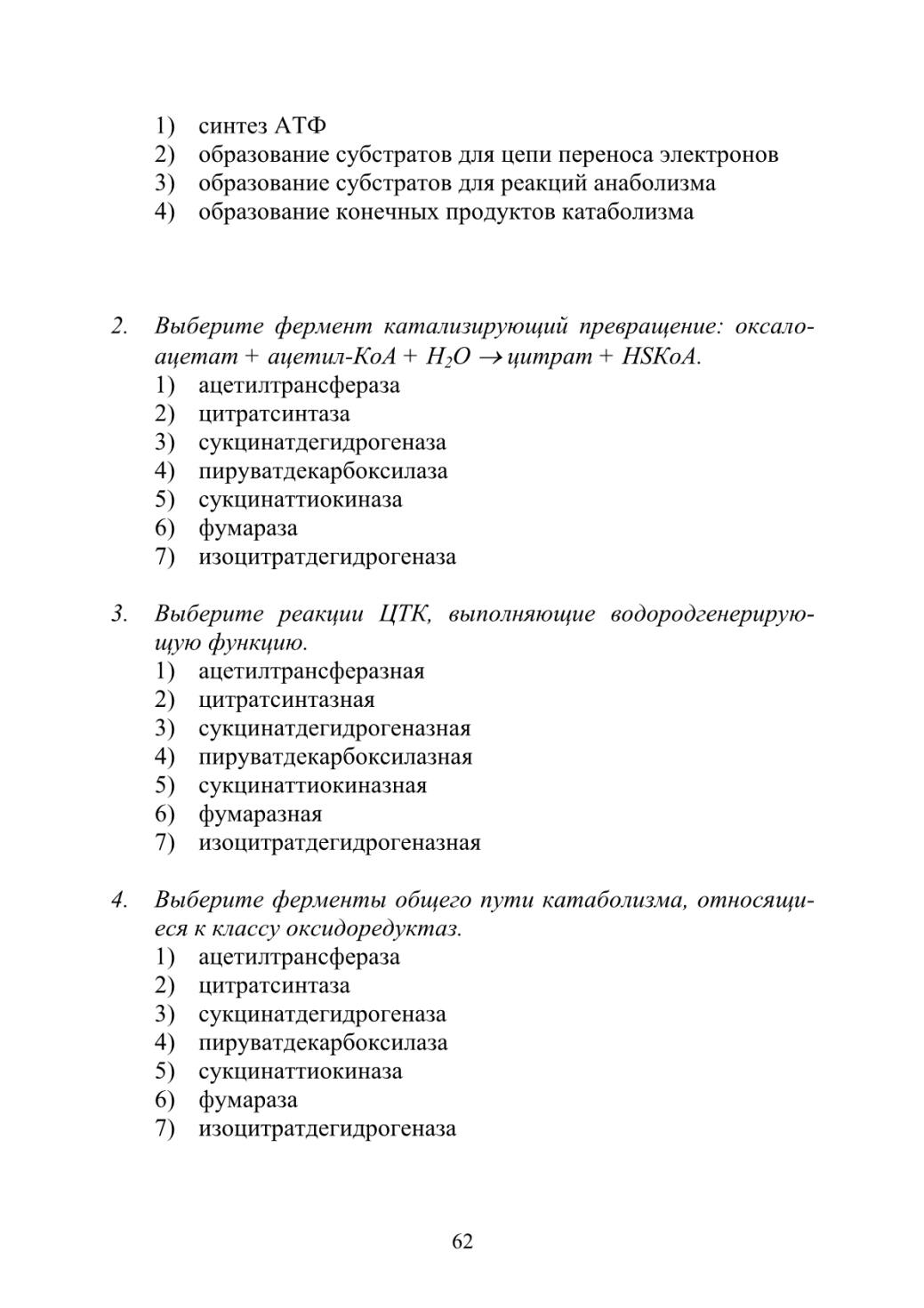 1) синтез АТФ
2) образование субстратов для цепи переноса электронов
3) образование субстратов для реакций анаболизма
4) образование конечных продуктов катаболизма

2. Выберите фермент катализирующий превращение: оксалоацетат + ацетил-КоА + $H_2O$ $\rightarrow$ цитрат + HSКоА.
1) ацетилтрансфераза
2) цитратсинтаза
3) сукцинатдегидрогеназа
4) пируватдекарбоксилаза
5) сукцинаттиокиназа
6) фумараза
7) изоцитратдегидрогеназа

3. Выберите реакции ЦТК, выполняющие водородгенерирующую функцию.
1) ацетилтрансферазная
2) цитратсинтазная
3) сукцинатдегидрогеназная
4) пируватдекарбоксилазная
5) сукцинаттиокиназная
6) фумаразная
7) изоцитратдегидрогеназная

4. Выберите ферменты общего пути катаболизма, относящиеся к классу оксидоредуктаз.
1) ацетилтрансфераза
2) цитратсинтаза
3) сукцинатдегидрогеназа
4) пируватдекарбоксилаза
5) сукцинаттиокиназа
6) фумараза
7) изоцитратдегидрогеназа

62